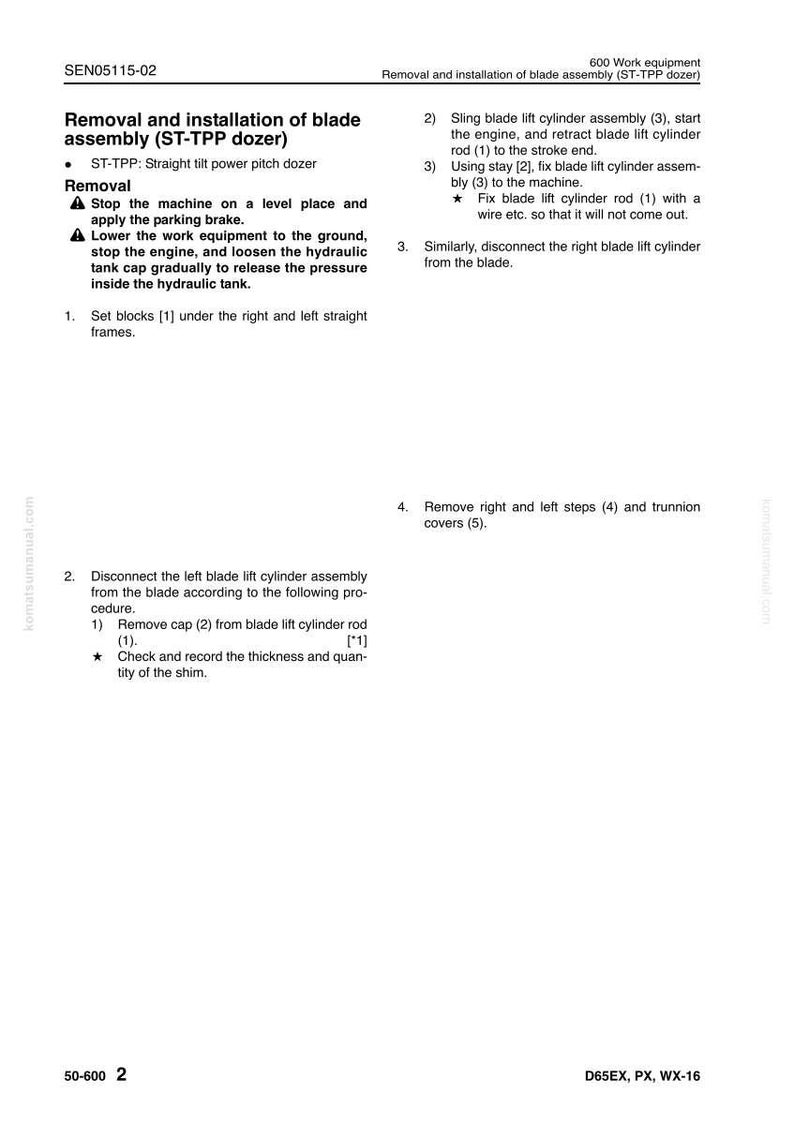 SEN05115-02

600 Work equipment
Removal and installation of blade assembly (ST-TPP dozer)

Removal and installation of blade assembly (ST-TPP dozer)

• ST-TPP: Straight tilt power pitch dozer

Removal

Stop the machine on a level place and apply the parking brake.

Lower the work equipment to the ground, stop the engine, and loosen the hydraulic tank cap gradually to release the pressure inside the hydraulic tank.

1. Set blocks [1] under the right and left straight frames.

2. Disconnect the left blade lift cylinder assembly from the blade according to the following procedure.
1) Remove cap (2) from blade lift cylinder rod (1). [*1]
★ Check and record the thickness and quantity of the shim.

2) Sling blade lift cylinder assembly (3), start the engine, and retract blade lift cylinder rod (1) to the stroke end.
3) Using stay [2], fix blade lift cylinder assembly (3) to the machine.
★ Fix blade lift cylinder rod (1) with a wire etc. so that it will not come out.

3. Similarly, disconnect the right blade lift cylinder from the blade.

4. Remove right and left steps (4) and trunnion covers (5).

50-600 2

D65EX, PX, WX-16

komatsumanual.com